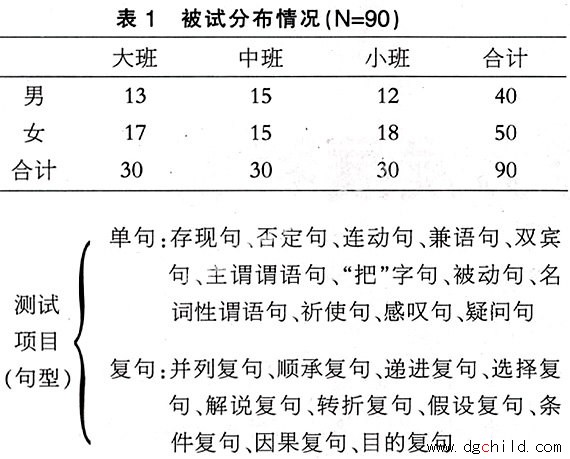 表 1　被试分布情况(N=90)

| | 大班 | 中班 | 小班 | 合计 |
|---|---|---|---|---|
| 男 | 13 | 15 | 12 | 40 |
| 女 | 17 | 15 | 18 | 50 |
| 合计 | 30 | 30 | 30 | 90 |

测试项目(句型)

单句:存现句、否定句、连动句、兼语句、双宾句、主谓谓语句、“把”字句、被动句、名词性谓语句、祈使句、感叹句、疑问句

复句:并列复句、顺承复句、递进复句、选择复句、解说复句、转折复句、假设复句、条件复句、因果复句、目的复句

www.dgchild.com